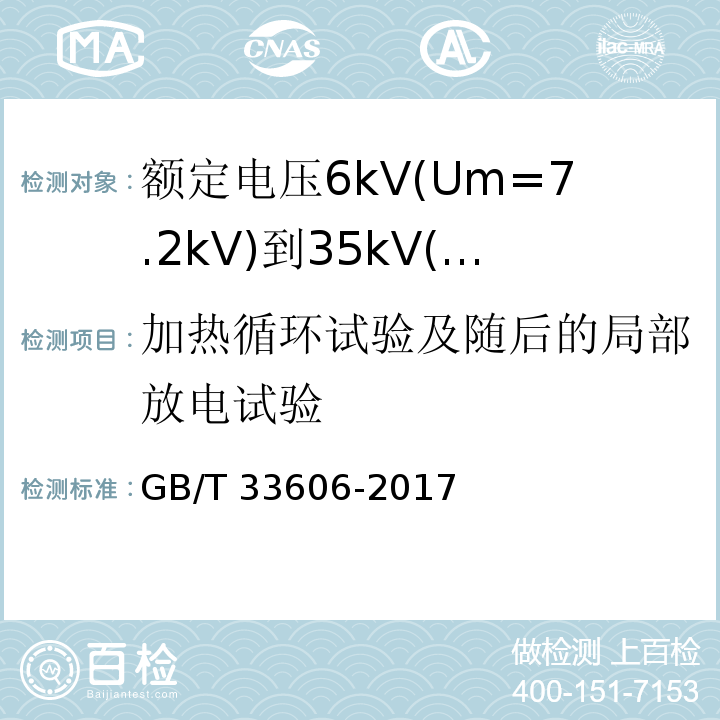 MA CNAS AC ilac-MRA

检测对象：额定电压6kV(Um＝7.2kV)到35kV(…

检测项目：加热循环试验及随后的局部放电试验

检测标准：GB/T 33606-2017

百检
Baijiantest.com

做检测 上百检
400-151-7153